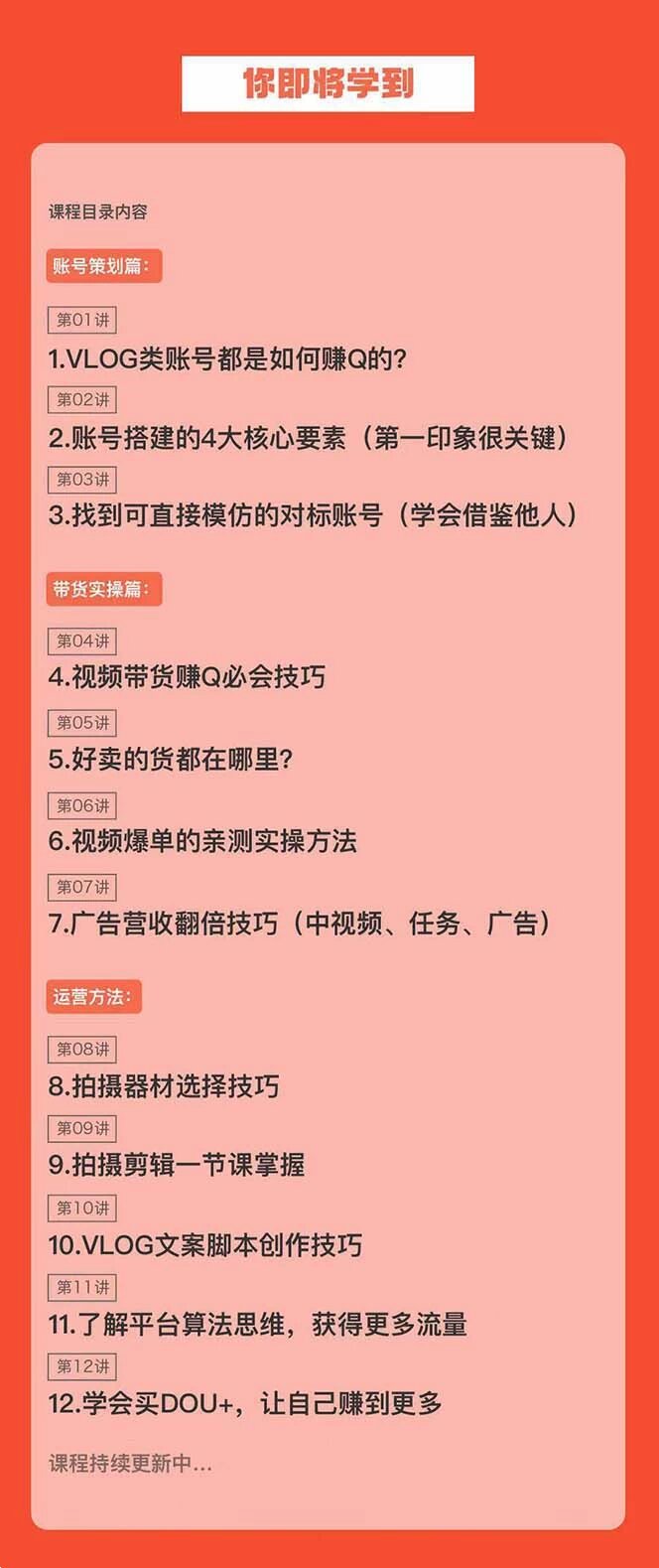 你即将学到

课程目录内容

账号策划篇:

第01讲

1.VLOG类账号都是如何赚Q的?

第02讲

2.账号搭建的4大核心要素（第一印象很关键）

第03讲

3.找到可直接模仿的对标账号（学会借鉴他人）

带货实操篇:

第04讲

4.视频带货赚Q必会技巧

第05讲

5.好卖的货都在哪里?

第06讲

6.视频爆单的亲测实操方法

第07讲

7.广告营收翻倍技巧（中视频、任务、广告）

运营方法:

第08讲

8.拍摄器材选择技巧

第09讲

9.拍摄剪辑一节课掌握

第10讲

10.VLOG文案脚本创作技巧

第11讲

11.了解平台算法思维，获得更多流量

第12讲

12.学会买DOU+，让自己赚到更多

课程持续更新中...